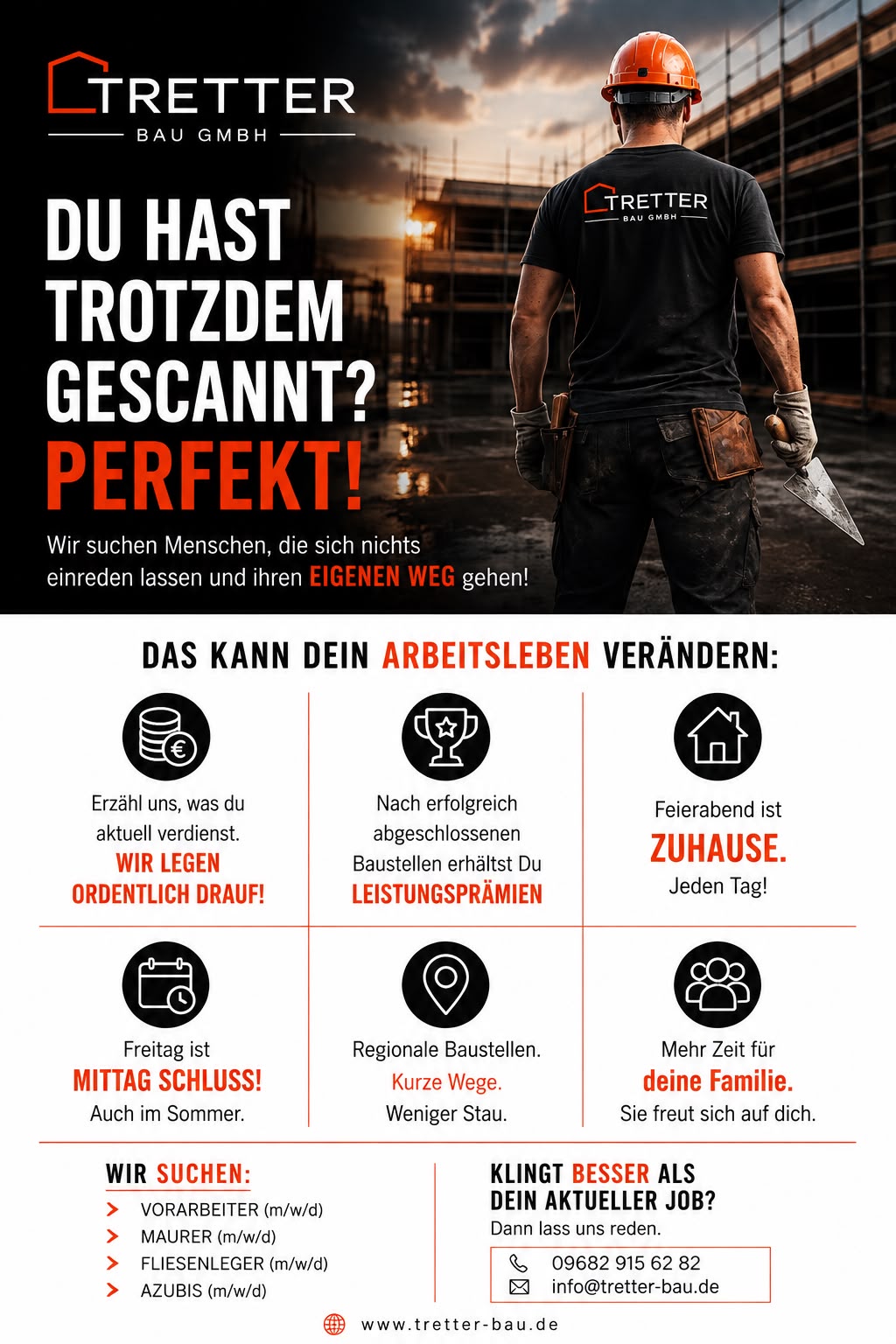 TRETTER
BAU GMBH

DU HAST TROTZDEM GESCANNT? PERFEKT!

Wir suchen Menschen, die sich nichts einreden lassen und ihren EIGENEN WEG gehen!

TRETTER
BAU GMBH

DAS KANN DEIN ARBEITSLEBEN VERÄNDERN:

Erzähl uns, was du aktuell verdienst. WIR LEGEN ORDENTLICH DRAUF!

Nach erfolgreich abgeschlossenen Baustellen erhältst Du LEISTUNGSPRÄMIEN

Feierabend ist ZUHAUSE. Jeden Tag!

Freitag ist MITTAG SCHLUSS! Auch im Sommer.

Regionale Baustellen. Kurze Wege. Weniger Stau.

Mehr Zeit für deine Familie. Sie freut sich auf dich.

WIR SUCHEN:
> VORARBEITER (m/w/d)
> MAURER (m/w/d)
> FLIESENLEGER (m/w/d)
> AZUBIS (m/w/d)

KLINGT BESSER ALS DEIN AKTUELLER JOB?
Dann lass uns reden.

09682 915 62 82
info@tretter-bau.de

www.tretter-bau.de